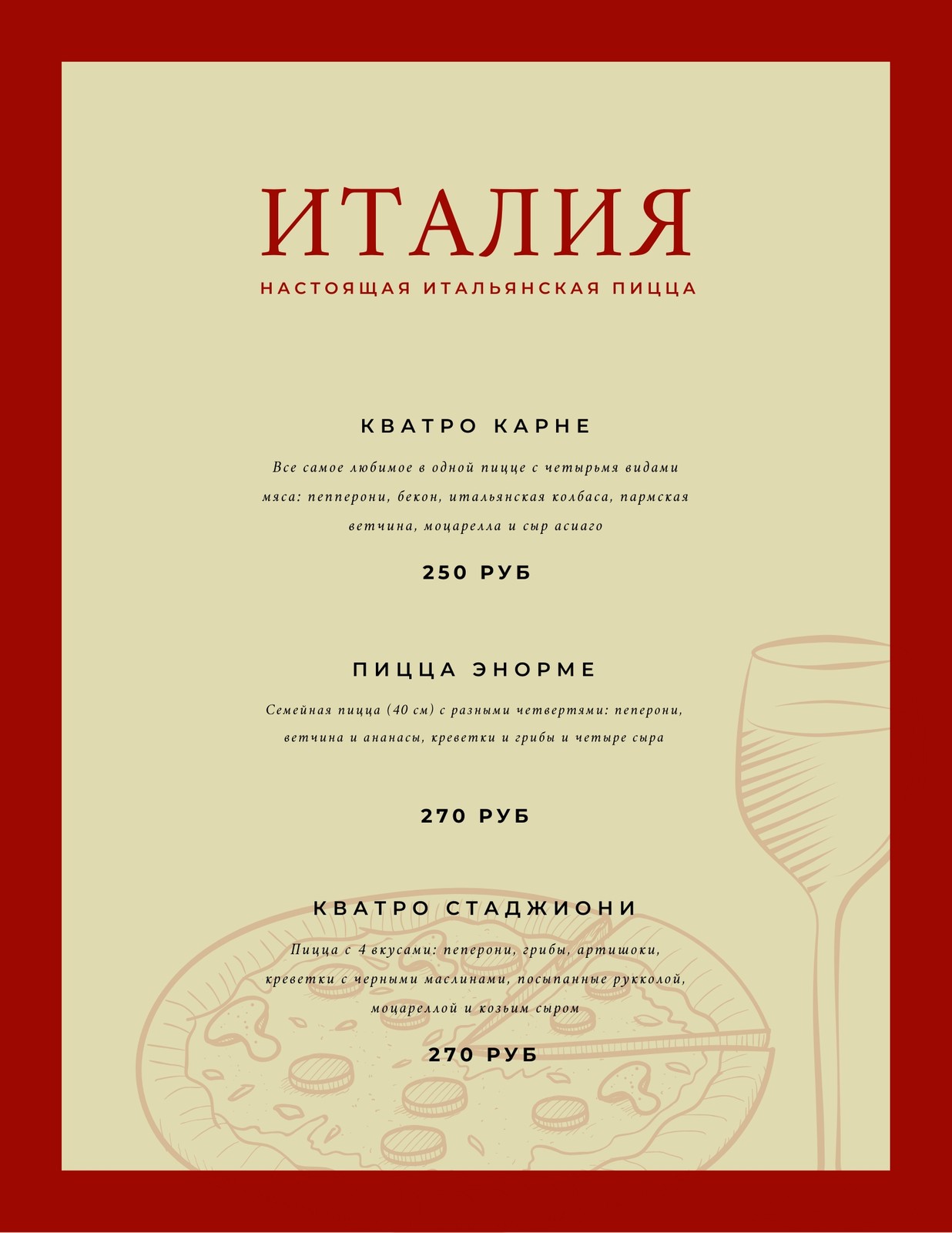 ИТАЛИЯ

НАСТОЯЩАЯ ИТАЛЬЯНСКАЯ ПИЦЦА

КВАТРО КАРНЕ

Все самое любимое в одной пицце с четырьмя видами мяса: пепперони, бекон, итальянская колбаса, пармская ветчина, моцарелла и сыр асиаго

250 РУБ

ПИЦЦА ЭНОРМЕ

Семейная пицца (40 см) с разными четвертями: пеперони, ветчина и ананасы, креветки и грибы и четыре сыра

270 РУБ

КВАТРО СТАДЖИОНИ

Пицца с 4 вкусами: пеперони, грибы, артишоки, креветки с черными маслинами, посыпанные рукколой, моцареллой и козьим сыром

270 РУБ